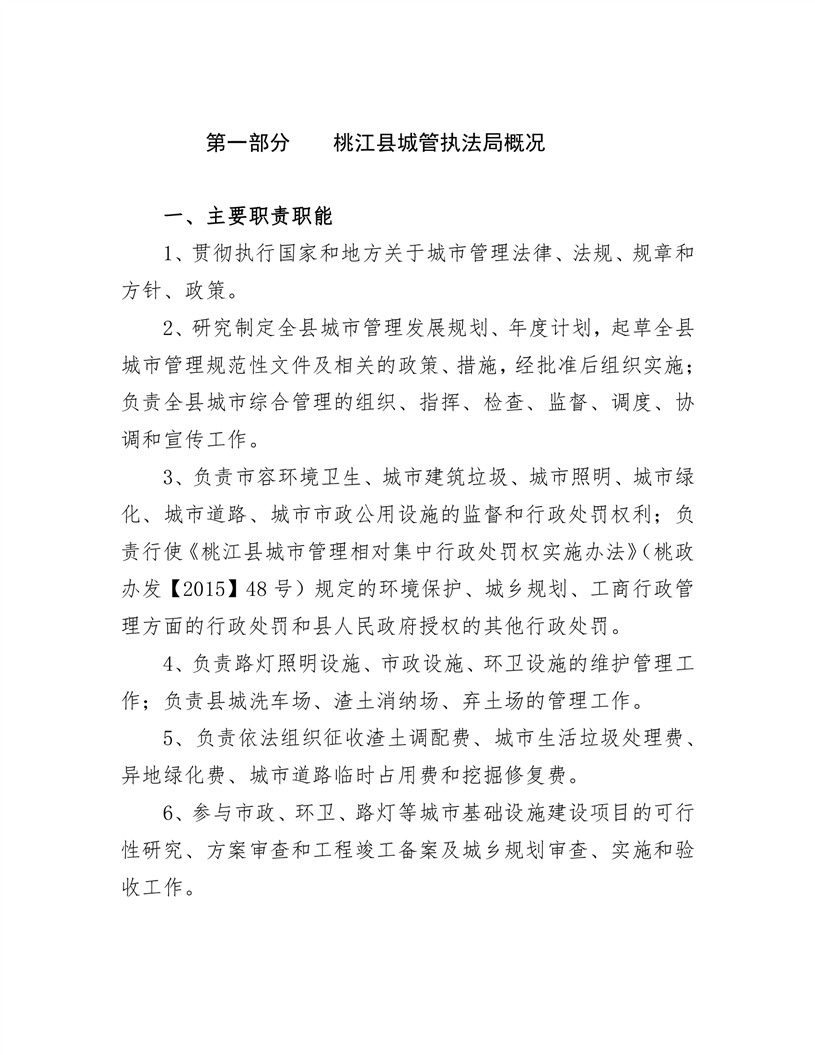 第一部分　　桃江县城管执法局概况

一、主要职责职能

1、贯彻执行国家和地方关于城市管理法律、法规、规章和方针、政策。

2、研究制定全县城市管理发展规划、年度计划，起草全县城市管理规范性文件及相关的政策、措施，经批准后组织实施；负责全县城市综合管理的组织、指挥、检查、监督、调度、协调和宣传工作。

3、负责市容环境卫生、城市建筑垃圾、城市照明、城市绿化、城市道路、城市市政公用设施的监督和行政处罚权利；负责行使《桃江县城市管理相对集中行政处罚权实施办法》（桃政办发【2015】48号）规定的环境保护、城乡规划、工商行政管理方面的行政处罚和县人民政府授权的其他行政处罚。

4、负责路灯照明设施、市政设施、环卫设施的维护管理工作；负责县城洗车场、渣土消纳场、弃土场的管理工作。

5、负责依法组织征收渣土调配费、城市生活垃圾处理费、异地绿化费、城市道路临时占用费和挖掘修复费。

6、参与市政、环卫、路灯等城市基础设施建设项目的可行性研究、方案审查和工程竣工备案及城乡规划审查、实施和验收工作。